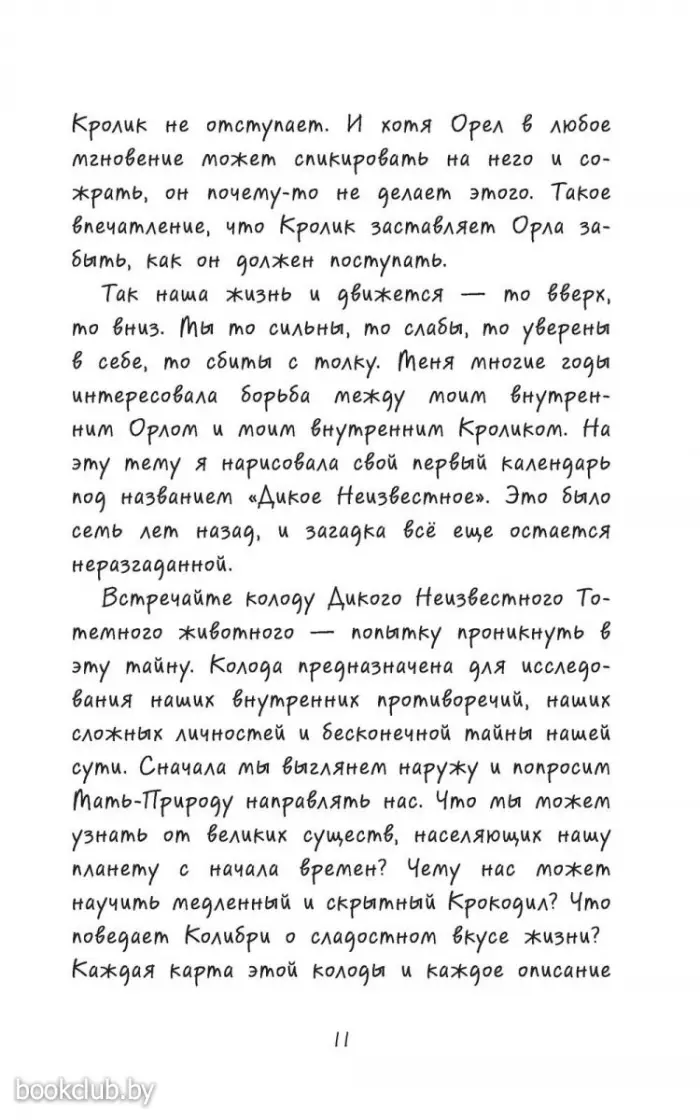 Кролик не отступает. И хотя Орел в любое мгновение может спикировать на него и сожрать, он почему-то не делает этого. Такое впечатление, что Кролик заставляет Орла забыть, как он должен поступать.

Так наша жизнь и движется — то вверх, то вниз. Мы то сильны, то слабы, то уверены в себе, то сбиты с толку. Меня многие годы интересовала борьба между моим внутренним Орлом и моим внутренним Кроликом. На эту тему я нарисовала свой первый календарь под названием «Дикое Неизвестное». Это было семь лет назад, и загадка всё еще остается неразгаданной.

Встречайте колоду Дикого Неизвестного Тотемного животного — попытку проникнуть в эту тайну. Колода предназначена для исследования наших внутренних противоречий, наших сложных личностей и бесконечной тайны нашей сути. Сначала мы выглянем наружу и попросим Мать-Природу направлять нас. Что мы можем узнать от великих существ, населяющих нашу планету с начала времен? Чему нас может научить медленный и скрытный Крокодил? Что поведает Колибри о сладостном вкусе жизни? Каждая карта этой колоды и каждое описание

11

bookclub.by